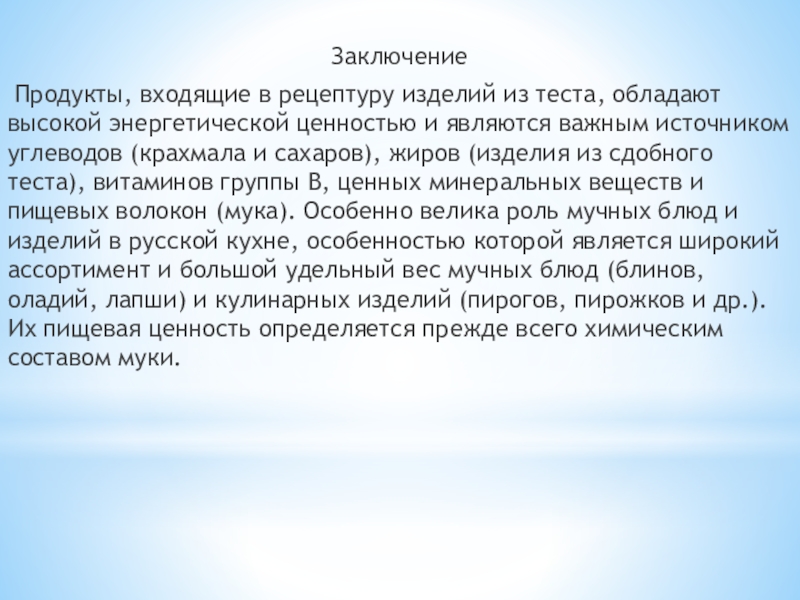 Заключение

Продукты, входящие в рецептуру изделий из теста, обладают высокой энергетической ценностью и являются важным источником углеводов (крахмала и сахаров), жиров (изделия из сдобного теста), витаминов группы В, ценных минеральных веществ и пищевых волокон (мука). Особенно велика роль мучных блюд и изделий в русской кухне, особенностью которой является широкий ассортимент и большой удельный вес мучных блюд (блинов, оладий, лапши) и кулинарных изделий (пирогов, пирожков и др.). Их пищевая ценность определяется прежде всего химическим составом муки.